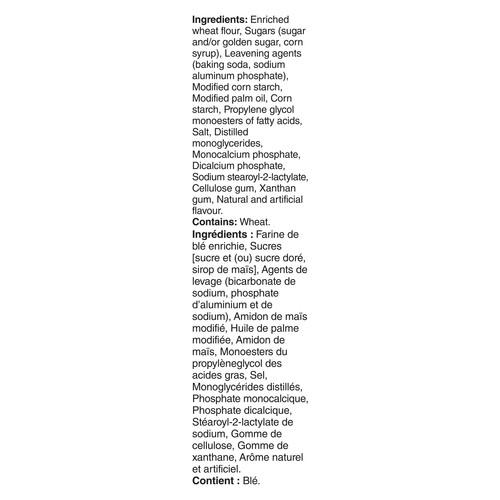 Ingredients: Enriched wheat flour, Sugars (sugar and/or golden sugar, corn syrup), Leavening agents (baking soda, sodium aluminum phosphate), Modified corn starch, Modified palm oil, Corn starch, Propylene glycol monoesters of fatty acids, Salt, Distilled monoglycerides, Monocalcium phosphate, Dicalcium phosphate, Sodium stearoyl-2-lactylate, Cellulose gum, Xanthan gum, Natural and artificial flavour.

Contains: Wheat.

Ingrédients : Farine de blé enrichie, Sucres [sucre et (ou) sucre doré, sirop de maïs], Agents de levage (bicarbonate de sodium, phosphate d'aluminium et de sodium), Amidon de maïs modifié, Huile de palme modifiée, Amidon de maïs, Monoesters du propylèneglycol des acides gras, Sel, Monoglycérides distillés, Phosphate monocalcique, Phosphate dicalcique, Stéaroyl-2-lactylate de sodium, Gomme de cellulose, Gomme de xanthane, Arôme naturel et artificiel.

Contient : Blé.